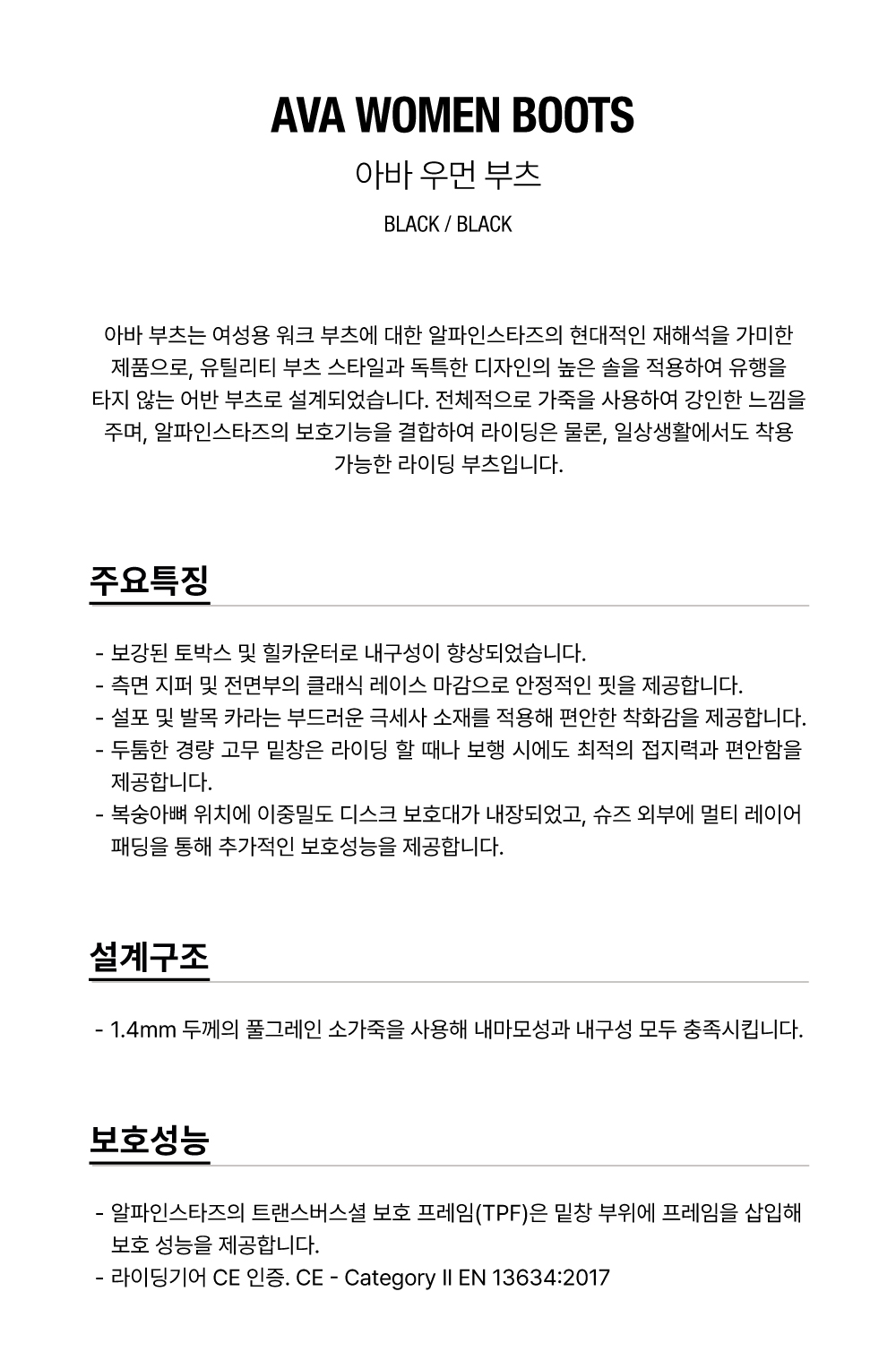 AVA WOMEN BOOTS

아바 우먼 부츠

BLACK / BLACK

아바 부츠는 여성용 워크 부츠에 대한 알파인스타즈의 현대적인 재해석을 가미한 제품으로, 유틸리티 부츠 스타일과 독특한 디자인의 높은 솔을 적용하여 유행을 타지 않는 어반 부츠로 설계되었습니다. 전체적으로 가죽을 사용하여 강인한 느낌을 주며, 알파인스타즈의 보호기능을 결합하여 라이딩은 물론, 일상생활에서도 착용 가능한 라이딩 부츠입니다.

주요특징

- 보강된 토박스 및 힐카운터로 내구성이 향상되었습니다.
- 측면 지퍼 및 전면부의 클래식 레이스 마감으로 안정적인 핏을 제공합니다.
- 설포 및 발목 카라는 부드러운 극세사 소재를 적용해 편안한 착화감을 제공합니다.
- 두툼한 경량 고무 밑창은 라이딩 할 때나 보행 시에도 최적의 접지력과 편안함을 제공합니다.
- 복숭아뼈 위치에 이중밀도 디스크 보호대가 내장되었고, 슈즈 외부에 멀티 레이어 패딩을 통해 추가적인 보호성능을 제공합니다.

설계구조

- 1.4mm 두께의 풀그레인 소가죽을 사용해 내마모성과 내구성 모두 충족시킵니다.

보호성능

- 알파인스타즈의 트랜스버스셜 보호 프레임(TPF)은 밑창 부위에 프레임을 삽입해 보호 성능을 제공합니다.
- 라이딩기어 CE 인증. CE - Category II EN 13634:2017